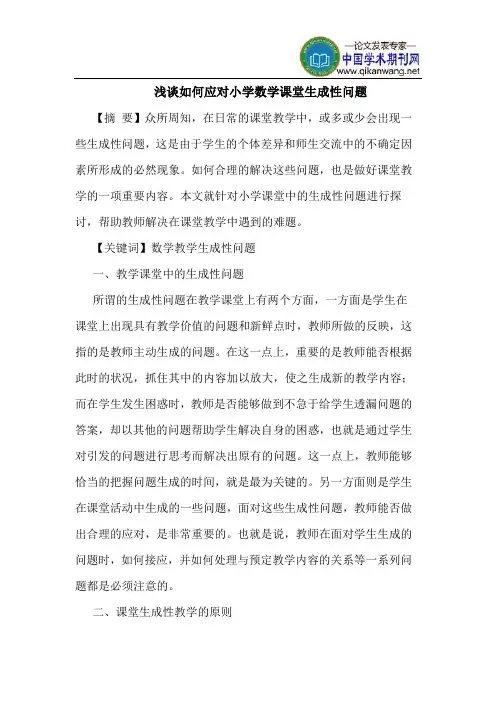 —论文发表专家—
中国学术期刊网
www.qikanwang.net

浅谈如何应对小学数学课堂生成性问题

【摘 要】众所周知，在日常的课堂教学中，或多或少会出现一些生成性问题，这是由于学生的个体差异和师生交流中的不确定因素所形成的必然现象。如何合理的解决这些问题，也是做好课堂教学的一项重要内容。本文就针对小学课堂中的生成性问题进行探讨，帮助教师解决在课堂教学中遇到的难题。

【关键词】数学教学生成性问题

一、教学课堂中的生成性问题

所谓的生成性问题在教学课堂上有两个方面，一方面是学生在课堂上出现具有教学价值的问题和新鲜点时，教师所做的反映，这指的是教师主动生成的问题。在这一点上，重要的是教师能否根据此时的状况，抓住其中的内容加以放大，使之生成新的教学内容；而在学生发生困惑时，教师是否能够做到不急于给学生透漏问题的答案，却以其他的问题帮助学生解决自身的困惑，也就是通过学生对引发的问题进行思考而解决出原有的问题。这一点上，教师能够恰当的把握问题生成的时间，就是最为关键的。另一方面则是学生在课堂活动中生成的一些问题，面对这些生成性问题，教师能否做出合理的应对，是非常重要的。也就是说，教师在面对学生生成的问题时，如何接应，并如何处理与预定教学内容的关系等一系列问题都是必须注意的。

二、课堂生成性教学的原则